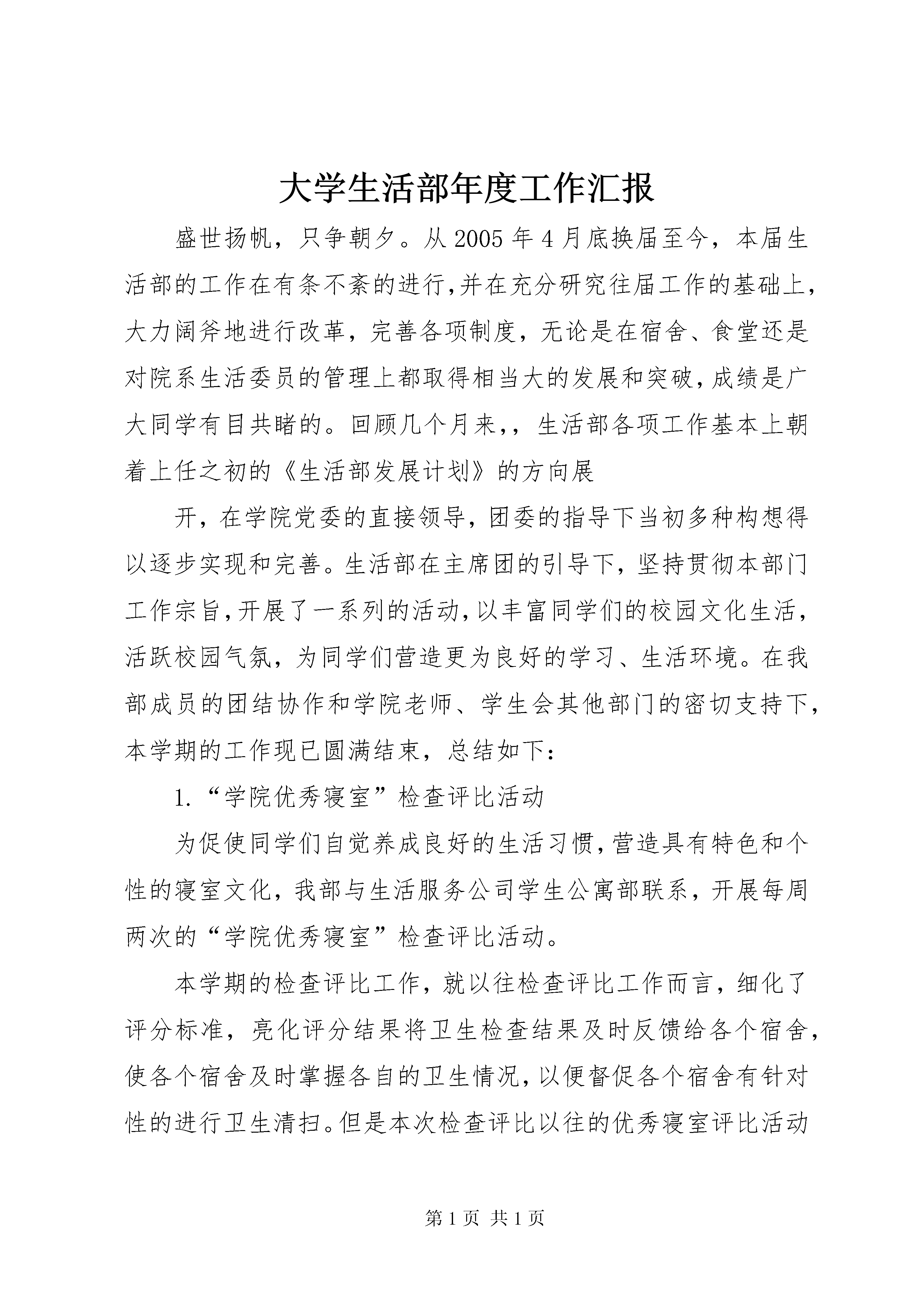 大学生活部年度工作汇报

盛世扬帆，只争朝夕。从2005年4月底换届至今，本届生活部的工作在有条不紊的进行,并在充分研究往届工作的基础上,大力阔斧地进行改革，完善各项制度，无论是在宿舍、食堂还是对院系生活委员的管理上都取得相当大的发展和突破,成绩是广大同学有目共睹的。回顾几个月来,，生活部各项工作基本上朝着上任之初的《生活部发展计划》的方向展

开，在学院党委的直接领导，团委的指导下当初多种构想得以逐步实现和完善。生活部在主席团的引导下，坚持贯彻本部门工作宗旨,开展了一系列的活动,以丰富同学们的校园文化生活，活跃校园气氛，为同学们营造更为良好的学习、生活环境。在我部成员的团结协作和学院老师、学生会其他部门的密切支持下，本学期的工作现已圆满结束，总结如下：

1.“学院优秀寝室”检查评比活动

为促使同学们自觉养成良好的生活习惯,营造具有特色和个性的寝室文化，我部与生活服务公司学生公寓部联系，开展每周两次的“学院优秀寝室”检查评比活动。

本学期的检查评比工作，就以往检查评比工作而言，细化了评分标准，亮化评分结果将卫生检查结果及时反馈给各个宿舍，使各个宿舍及时掌握各自的卫生情况，以便督促各个宿舍有针对性的进行卫生清扫。但是本次检查评比以往的优秀寝室评比活动

第1页 共1页